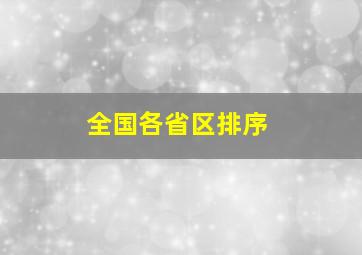 全国各省区排序